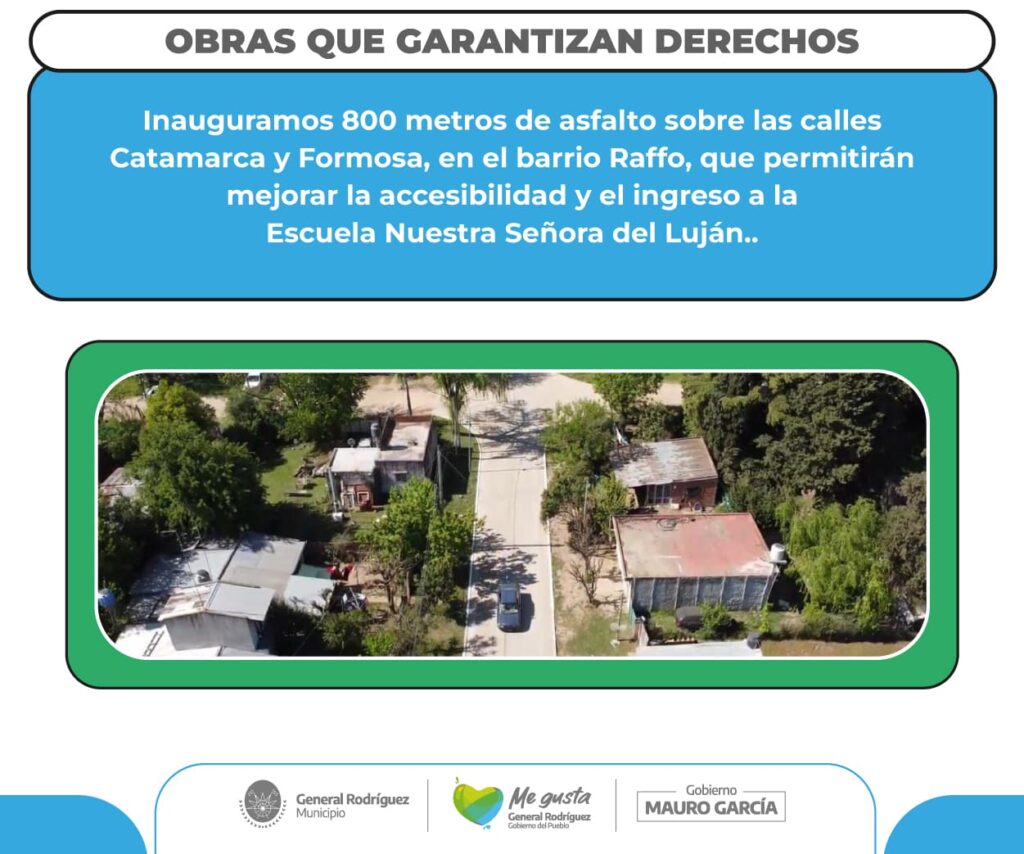 OBRAS QUE GARANTIZAN DERECHOS

Inauguramos 800 metros de asfalto sobre las calles Catamarca y Formosa, en el barrio Raffo, que permitirán mejorar la accesibilidad y el ingreso a la Escuela Nuestra Señora del Luján..

General Rodríguez
Municipio

Me gusta
General Rodríguez
Gobierno del Pueblo

Gobierno
MAURO GARCÍA